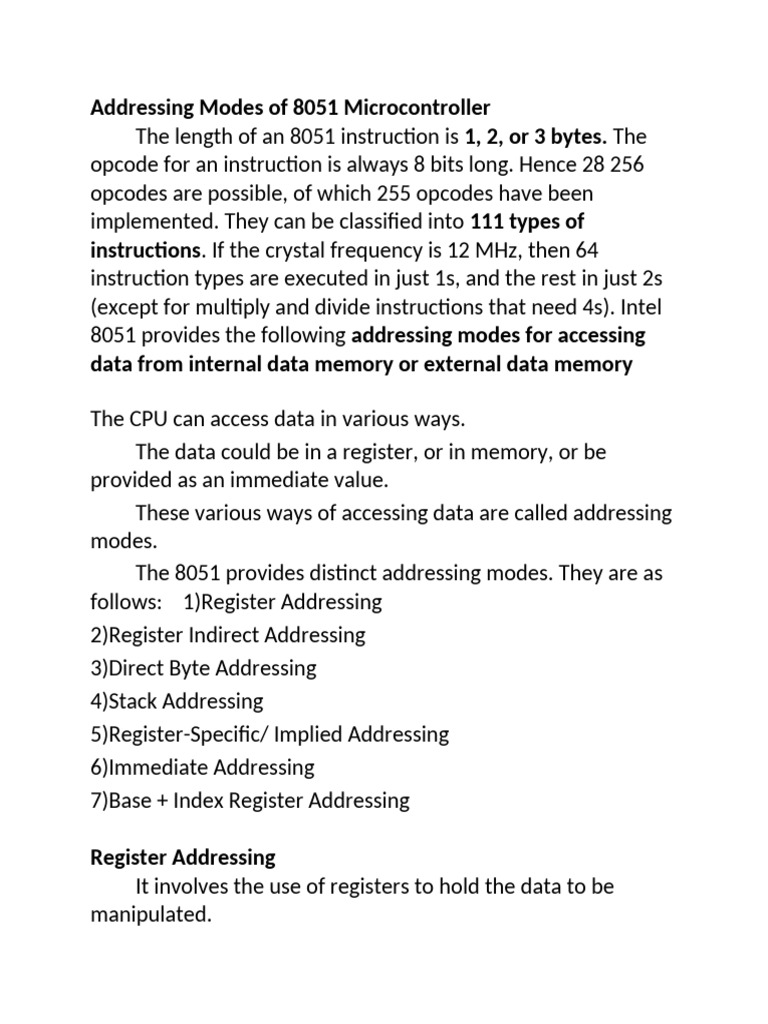 Addressing Modes of 8051 Microcontroller

The length of an 8051 instruction is 1, 2, or 3 bytes. The opcode for an instruction is always 8 bits long. Hence 28 256 opcodes are possible, of which 255 opcodes have been implemented. They can be classified into 111 types of instructions. If the crystal frequency is 12 MHz, then 64 instruction types are executed in just 1s, and the rest in just 2s (except for multiply and divide instructions that need 4s). Intel 8051 provides the following addressing modes for accessing data from internal data memory or external data memory

The CPU can access data in various ways.

The data could be in a register, or in memory, or be provided as an immediate value.

These various ways of accessing data are called addressing modes.

The 8051 provides distinct addressing modes. They are as follows: 1)Register Addressing
2)Register Indirect Addressing
3)Direct Byte Addressing
4)Stack Addressing
5)Register-Specific/ Implied Addressing
6)Immediate Addressing
7)Base + Index Register Addressing

Register Addressing

It involves the use of registers to hold the data to be manipulated.